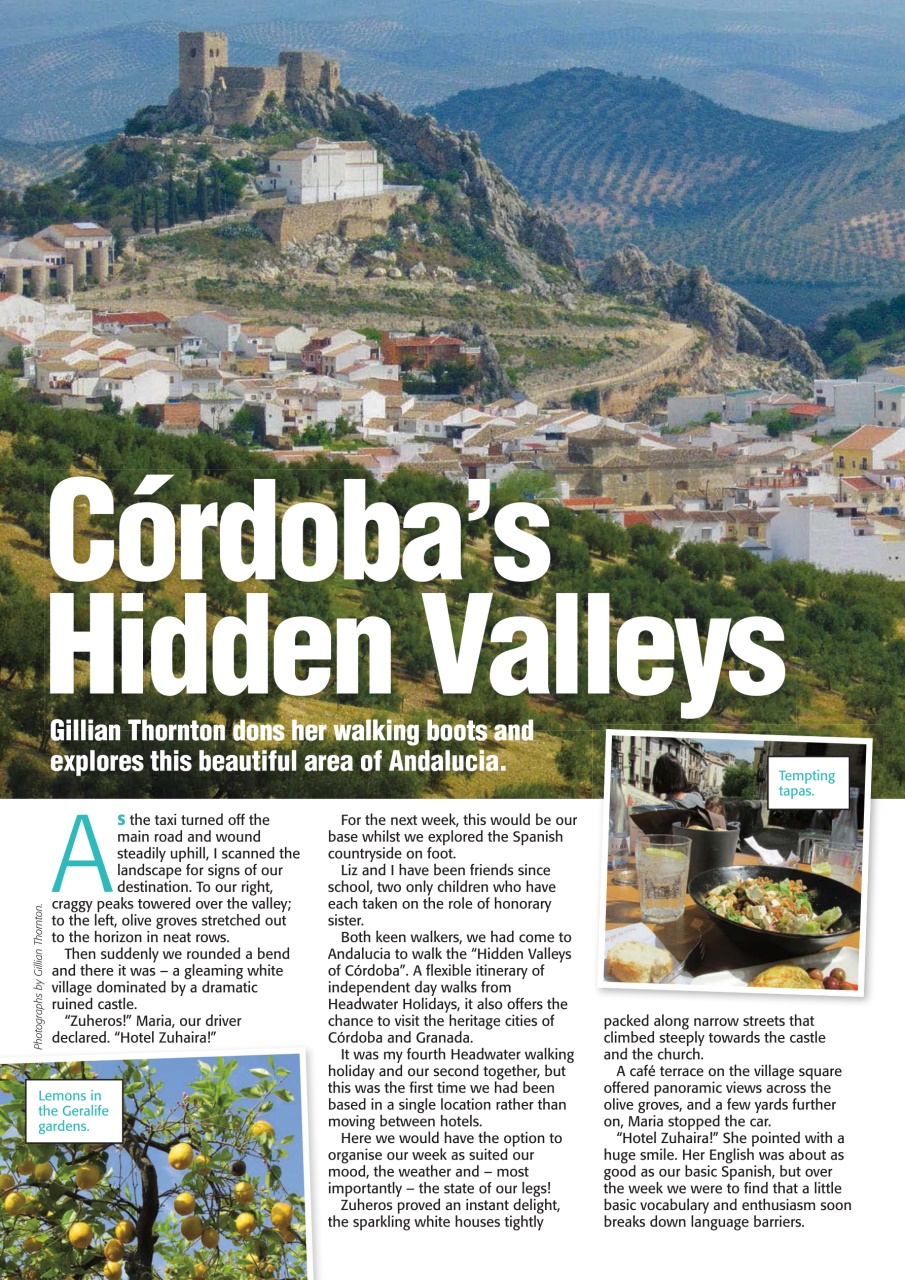 Córdoba's Hidden Valleys

Gillian Thornton dons her walking boots and explores this beautiful area of Andalucia.

Tempting tapas.

As the taxi turned off the main road and wound steadily uphill, I scanned the landscape for signs of our destination. To our right, craggy peaks towered over the valley; to the left, olive groves stretched out to the horizon in neat rows.

Then suddenly we rounded a bend and there it was – a gleaming white village dominated by a dramatic ruined castle.

"Zuheros!" Maria, our driver declared. "Hotel Zuhaira!"

Photographs by Gillian Thornton.

Lemons in the Geralife gardens.

For the next week, this would be our base whilst we explored the Spanish countryside on foot.

Liz and I have been friends since school, two only children who have each taken on the role of honorary sister.

Both keen walkers, we had come to Andalucia to walk the "Hidden Valleys of Córdoba". A flexible itinerary of independent day walks from Headwater Holidays, it also offers the chance to visit the heritage cities of Córdoba and Granada.

It was my fourth Headwater walking holiday and our second together, but this was the first time we had been based in a single location rather than moving between hotels.

Here we would have the option to organise our week as suited our mood, the weather and – most importantly – the state of our legs!

Zuheros proved an instant delight, the sparkling white houses tightly packed along narrow streets that climbed steeply towards the castle and the church.

A café terrace on the village square offered panoramic views across the olive groves, and a few yards further on, Maria stopped the car.

"Hotel Zuhaira!" She pointed with a huge smile. Her English was about as good as our basic Spanish, but over the week we were to find that a little basic vocabulary and enthusiasm soon breaks down language barriers.